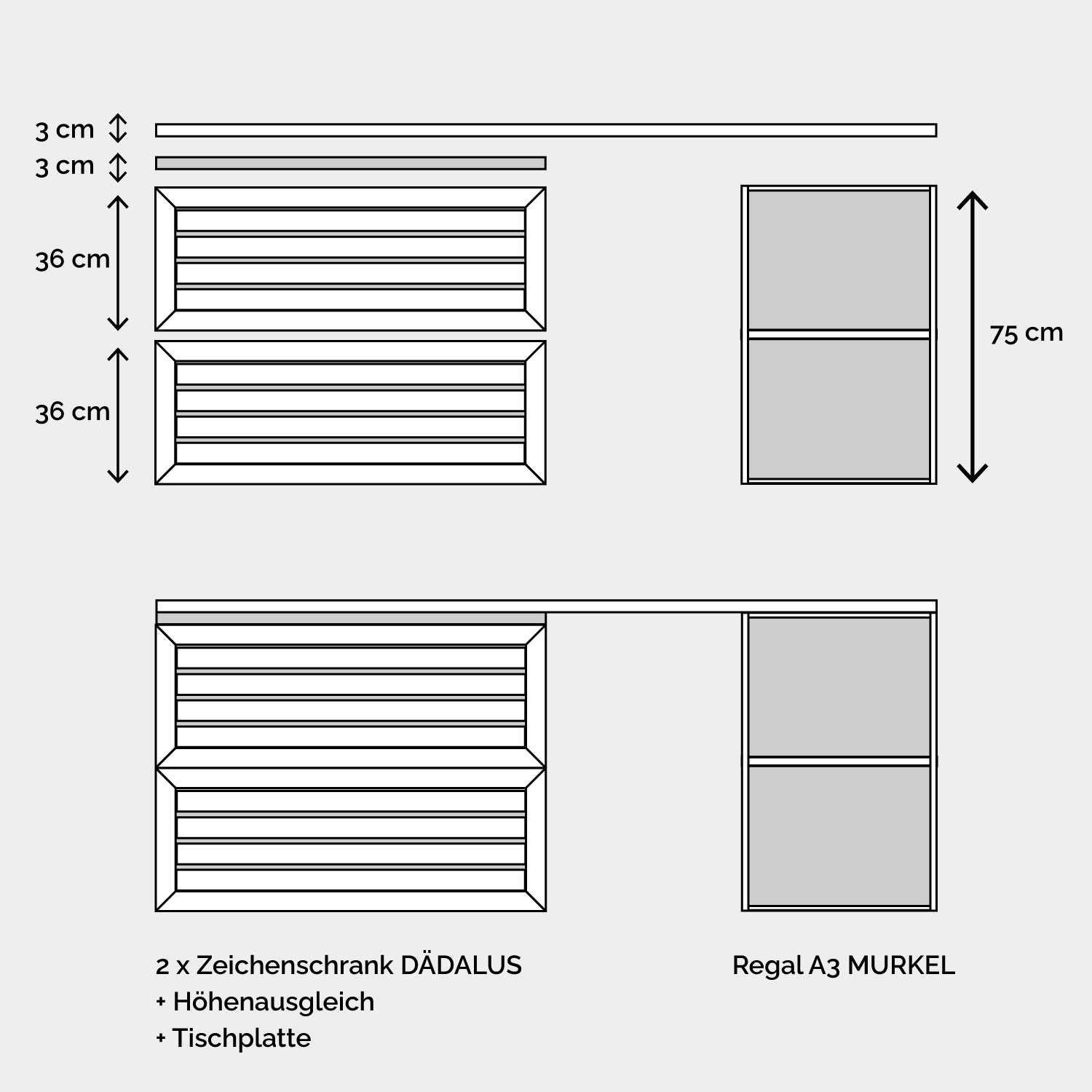 3 cm
3 cm
36 cm
36 cm
75 cm

2 x Zeichenschrank DÄDALUS
+ Höhenausgleich
+ Tischplatte

Regal A3 MURKEL